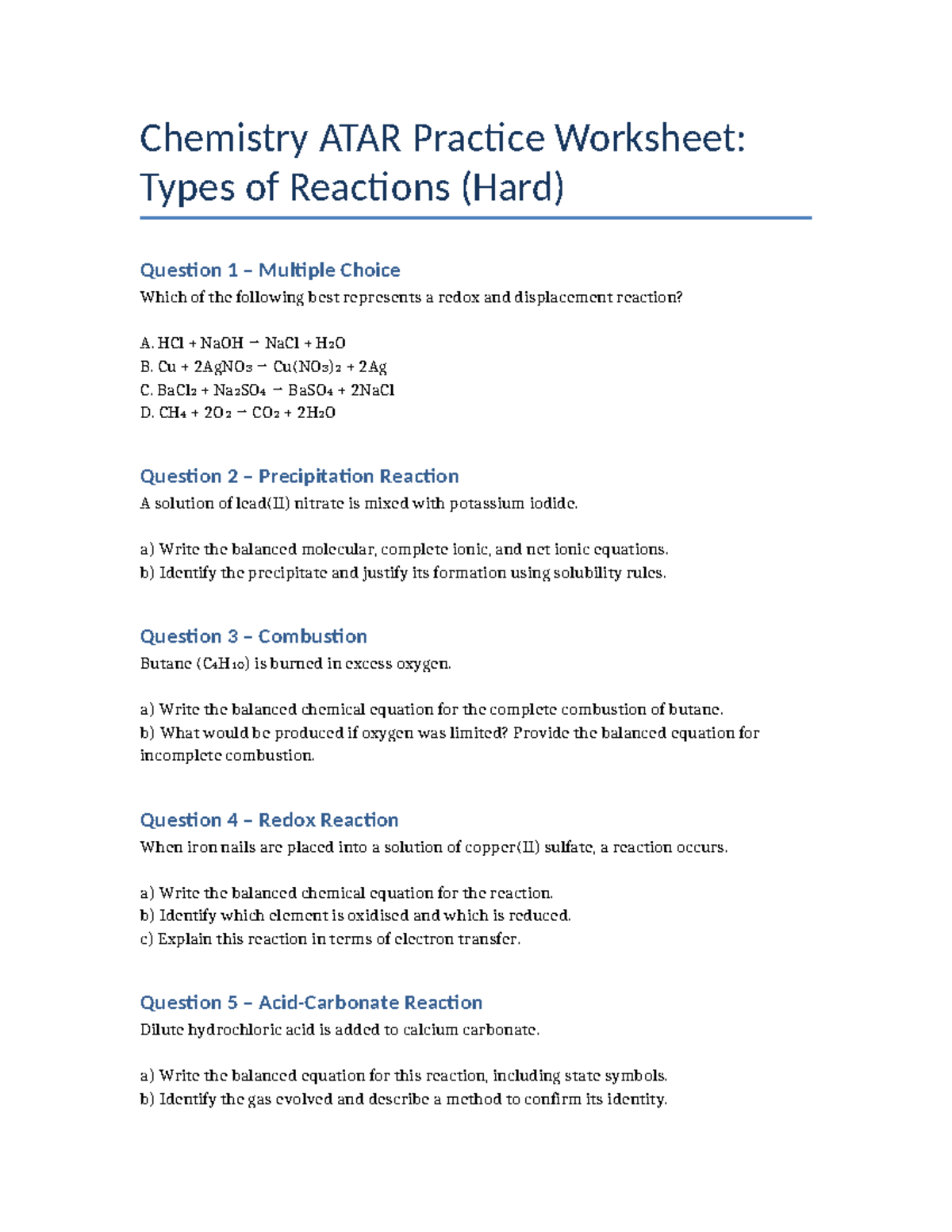 Chemistry ATAR Practice Worksheet: Types of Reactions (Hard)

Question 1 – Multiple Choice

Which of the following best represents a redox and displacement reaction?

A. $HCl + NaOH \rightarrow NaCl + H_2O$
B. $Cu + 2AgNO_3 \rightarrow Cu(NO_3)_2 + 2Ag$
C. $BaCl_2 + Na_2SO_4 \rightarrow BaSO_4 + 2NaCl$
D. $CH_4 + 2O_2 \rightarrow CO_2 + 2H_2O$

Question 2 – Precipitation Reaction

A solution of lead(II) nitrate is mixed with potassium iodide.

a) Write the balanced molecular, complete ionic, and net ionic equations.
b) Identify the precipitate and justify its formation using solubility rules.

Question 3 – Combustion

Butane ($C_4H_{10}$) is burned in excess oxygen.

a) Write the balanced chemical equation for the complete combustion of butane.
b) What would be produced if oxygen was limited? Provide the balanced equation for incomplete combustion.

Question 4 – Redox Reaction

When iron nails are placed into a solution of copper(II) sulfate, a reaction occurs.

a) Write the balanced chemical equation for the reaction.
b) Identify which element is oxidised and which is reduced.
c) Explain this reaction in terms of electron transfer.

Question 5 – Acid-Carbonate Reaction

Dilute hydrochloric acid is added to calcium carbonate.

a) Write the balanced equation for this reaction, including state symbols.
b) Identify the gas evolved and describe a method to confirm its identity.